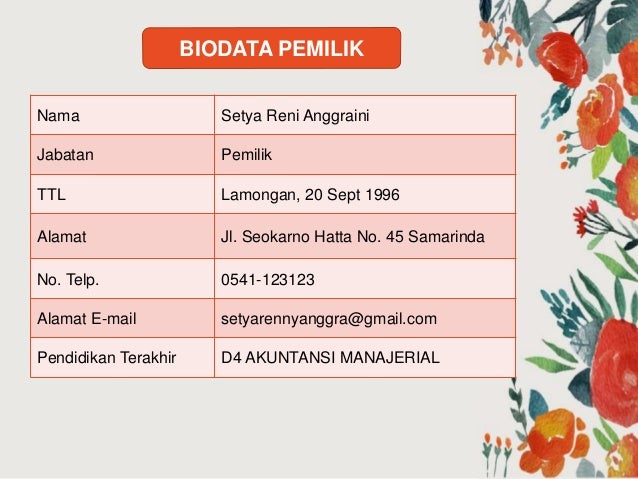 BIODATA PEMILIK

| Nama | Setya Reni Anggraini |
|---|---|
| Jabatan | Pemilik |
| TTL | Lamongan, 20 Sept 1996 |
| Alamat | Jl. Seokarno Hatta No. 45 Samarinda |
| No. Telp. | 0541-123123 |
| Alamat E-mail | setyarennyanggra@gmail.com |
| Pendidikan Terakhir | D4 AKUNTANSI MANAJERIAL |